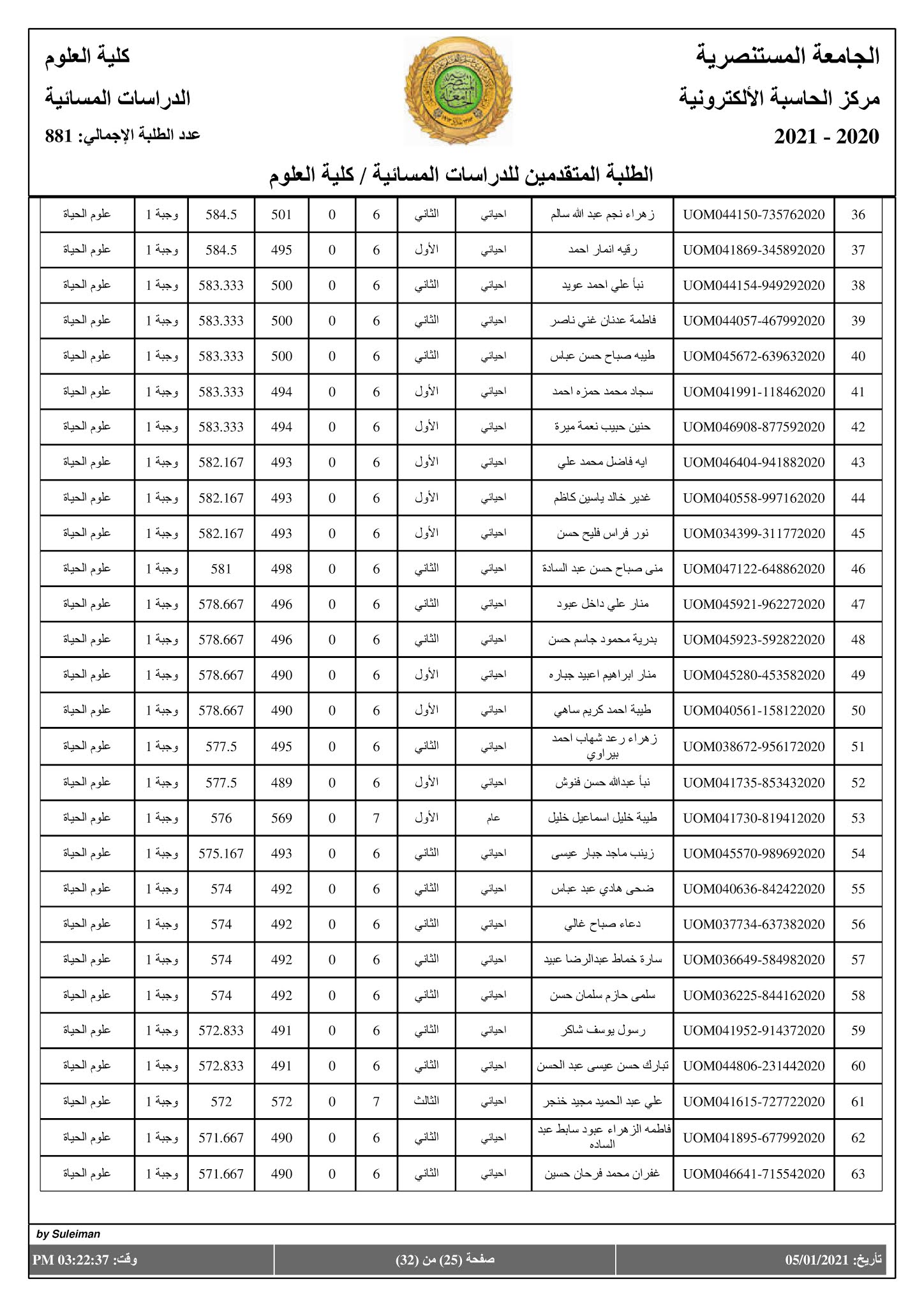 الجامعة المستنصرية
مركز الحاسبة الألكترونية
2020 - 2021

كلية العلوم
الدراسات المسائية
عدد الطلبة الإجمالي: 881

الطلبة المتقدمين للدراسات المسائية / كلية العلوم

| 36 | UOM044150-735762020 | زهراء نجم عبد الله سالم | احيائي | الثاني | 6 | 0 | 501 | 584.5 | وجبة 1 | علوم الحياة |
|---|---|---|---|---|---|---|---|---|---|---|
| 37 | UOM041869-345892020 | رقيه انمار احمد | احيائي | الأول | 6 | 0 | 495 | 584.5 | وجبة 1 | علوم الحياة |
| 38 | UOM044154-949292020 | نبأ علي احمد عويد | احيائي | الثاني | 6 | 0 | 500 | 583.333 | وجبة 1 | علوم الحياة |
| 39 | UOM044057-467992020 | فاطمة عدنان غني ناصر | احيائي | الثاني | 6 | 0 | 500 | 583.333 | وجبة 1 | علوم الحياة |
| 40 | UOM045672-639632020 | طيبه صباح حسن عباس | احيائي | الثاني | 6 | 0 | 500 | 583.333 | وجبة 1 | علوم الحياة |
| 41 | UOM041991-118462020 | سجاد محمد حمزه احمد | احيائي | الأول | 6 | 0 | 494 | 583.333 | وجبة 1 | علوم الحياة |
| 42 | UOM046908-877592020 | حنين حبيب نعمة ميرة | احيائي | الأول | 6 | 0 | 494 | 583.333 | وجبة 1 | علوم الحياة |
| 43 | UOM046404-941882020 | ايه فاضل محمد علي | احيائي | الأول | 6 | 0 | 493 | 582.167 | وجبة 1 | علوم الحياة |
| 44 | UOM040558-997162020 | غدير خالد ياسين كاظم | احيائي | الأول | 6 | 0 | 493 | 582.167 | وجبة 1 | علوم الحياة |
| 45 | UOM034399-311772020 | نور فراس فليح حسن | احيائي | الأول | 6 | 0 | 493 | 582.167 | وجبة 1 | علوم الحياة |
| 46 | UOM047122-648862020 | منى صباح حسن عبد السادة | احيائي | الثاني | 6 | 0 | 498 | 581 | وجبة 1 | علوم الحياة |
| 47 | UOM045921-962272020 | منار علي داخل عبود | احيائي | الثاني | 6 | 0 | 496 | 578.667 | وجبة 1 | علوم الحياة |
| 48 | UOM045923-592822020 | بدرية محمود جاسم حسن | احيائي | الثاني | 6 | 0 | 496 | 578.667 | وجبة 1 | علوم الحياة |
| 49 | UOM045280-453582020 | منار ابراهيم اعبيد جباره | احيائي | الأول | 6 | 0 | 490 | 578.667 | وجبة 1 | علوم الحياة |
| 50 | UOM040561-158122020 | طيبة احمد كريم ساهي | احيائي | الأول | 6 | 0 | 490 | 578.667 | وجبة 1 | علوم الحياة |
| 51 | UOM038672-956172020 | زهراء رعد شهاب احمد بيراوي | احيائي | الثاني | 6 | 0 | 495 | 577.5 | وجبة 1 | علوم الحياة |
| 52 | UOM041735-853432020 | نبأ عبدالله حسن فنوش | احيائي | الأول | 6 | 0 | 489 | 577.5 | وجبة 1 | علوم الحياة |
| 53 | UOM041730-819412020 | طيبة خليل اسماعيل خليل | عام | الأول | 7 | 0 | 569 | 576 | وجبة 1 | علوم الحياة |
| 54 | UOM045570-989692020 | زينب ماجد جبار عيسى | احيائي | الثاني | 6 | 0 | 493 | 575.167 | وجبة 1 | علوم الحياة |
| 55 | UOM040636-842422020 | ضحى هادي عبد عباس | احيائي | الثاني | 6 | 0 | 492 | 574 | وجبة 1 | علوم الحياة |
| 56 | UOM037734-637382020 | دعاء صباح غالي | احيائي | الثاني | 6 | 0 | 492 | 574 | وجبة 1 | علوم الحياة |
| 57 | UOM036649-584982020 | سارة خماط عبدالرضا عبيد | احيائي | الثاني | 6 | 0 | 492 | 574 | وجبة 1 | علوم الحياة |
| 58 | UOM036225-844162020 | سلمى حازم سلمان حسن | احيائي | الثاني | 6 | 0 | 492 | 574 | وجبة 1 | علوم الحياة |
| 59 | UOM041952-914372020 | رسول يوسف شاكر | احيائي | الثاني | 6 | 0 | 491 | 572.833 | وجبة 1 | علوم الحياة |
| 60 | UOM044806-231442020 | تبارك حسن عيسى عبد الحسن | احيائي | الثاني | 6 | 0 | 491 | 572.833 | وجبة 1 | علوم الحياة |
| 61 | UOM041615-727722020 | علي عبد الحميد مجيد خنجر | احيائي | الثالث | 7 | 0 | 572 | 572 | وجبة 1 | علوم الحياة |
| 62 | UOM041895-677992020 | فاطمه الزهراء عبود سابط عبد الساده | احيائي | الثاني | 6 | 0 | 490 | 571.667 | وجبة 1 | علوم الحياة |
| 63 | UOM046641-715542020 | غفران محمد فرحان حسين | احيائي | الثاني | 6 | 0 | 490 | 571.667 | وجبة 1 | علوم الحياة |

by Suleiman
تأريخ: 05/01/2021
صفحة (25) من (32)
وقت: 03:22:37 PM